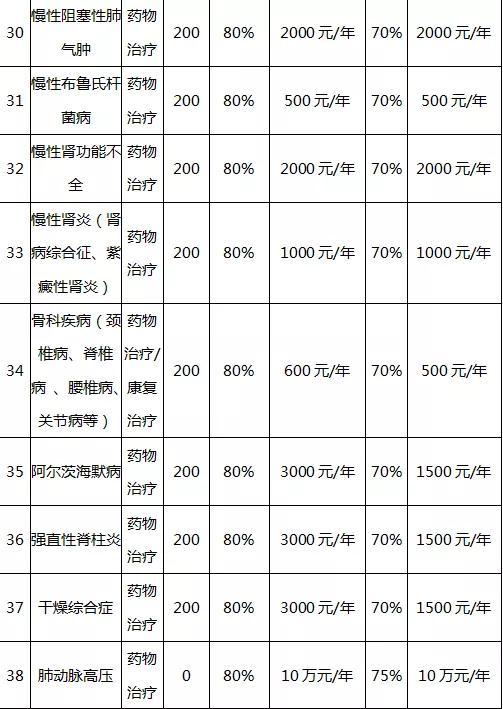 | 30 | 慢性阻塞性肺气肿 | 药物治疗 | 200 | 80% | 2000元/年 | 70% | 2000元/年 |
|---|---|---|---|---|---|---|---|
| 31 | 慢性布鲁氏杆菌病 | 药物治疗 | 200 | 80% | 500元/年 | 70% | 500元/年 |
| 32 | 慢性肾功能不全 | 药物治疗 | 200 | 80% | 2000元/年 | 70% | 2000元/年 |
| 33 | 慢性肾炎（肾病综合征、紫癜性肾炎） | 药物治疗 | 200 | 80% | 1000元/年 | 70% | 1000元/年 |
| 34 | 骨科疾病（颈椎病、脊椎病 、腰椎病、关节病等） | 药物治疗/康复治疗 | 200 | 80% | 600元/年 | 70% | 500元/年 |
| 35 | 阿尔茨海默病 | 药物治疗 | 200 | 80% | 3000元/年 | 70% | 1500元/年 |
| 36 | 强直性脊柱炎 | 药物治疗 | 200 | 80% | 3000元/年 | 70% | 1500元/年 |
| 37 | 干燥综合症 | 药物治疗 | 200 | 80% | 3000元/年 | 70% | 1500元/年 |
| 38 | 肺动脉高压 | 药物治疗 | 0 | 80% | 10万元/年 | 75% | 10万元/年 |